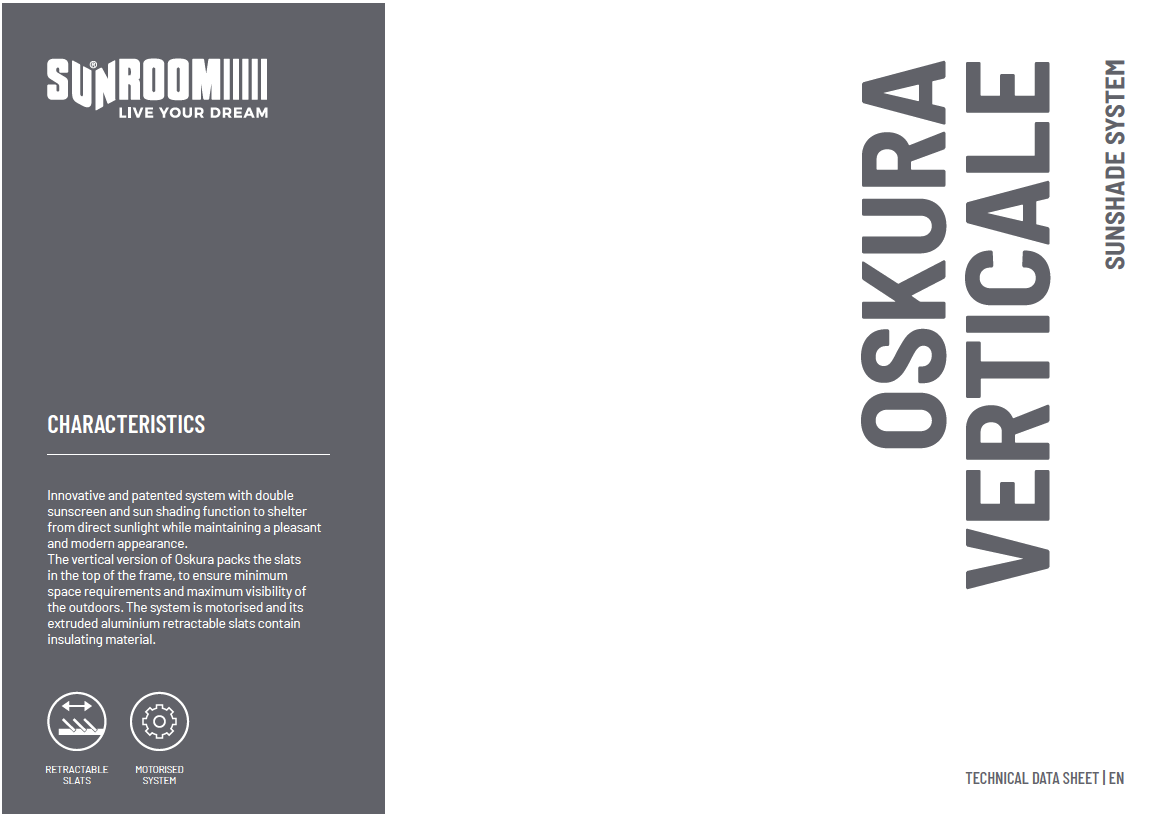 SUNROOM
LIVE YOUR DREAM

CHARACTERISTICS

Innovative and patented system with double sunscreen and sun shading function to shelter from direct sunlight while maintaining a pleasant and modern appearance.
The vertical version of Oskura packs the slats in the top of the frame, to ensure minimum space requirements and maximum visibility of the outdoors. The system is motorised and its extruded aluminium retractable slats contain insulating material.

RETRACTABLE SLATS

MOTORISED SYSTEM

OSKURA VERTICALE

SUNSHADE SYSTEM

TECHNICAL DATA SHEET | EN